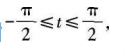 $-\frac{\pi}{2} \leqslant t \leqslant \frac{\pi}{2}$,